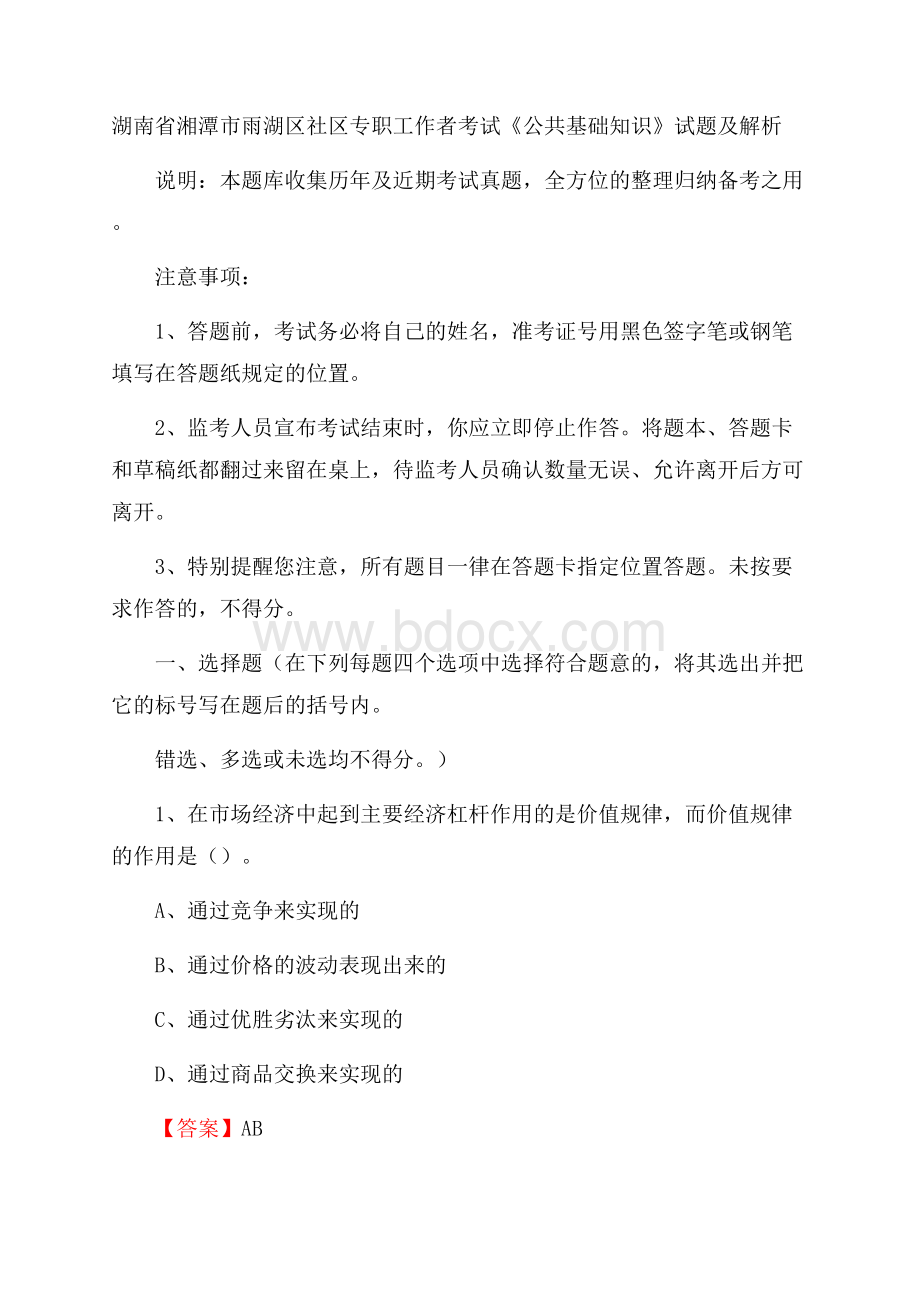 湖南省湘潭市雨湖区社区专职工作者考试《公共基础知识》试题及解析

说明：本题库收集历年及近期考试真题，全方位的整理归纳备考之用。

注意事项：

1、答题前，考试务必将自己的姓名，准考证号用黑色签字笔或钢笔填写在答题纸规定的位置。

2、监考人员宣布考试结束时，你应立即停止作答。将题本、答题卡和草稿纸都翻过来留在桌上，待监考人员确认数量无误、允许离开后方可离开。

3、特别提醒您注意，所有题目一律在答题卡指定位置答题。未按要求作答的，不得分。

www.bdocx.com

一、选择题（在下列每题四个选项中选择符合题意的，将其选出并把它的标号写在题后的括号内。

错选、多选或未选均不得分。）

1、在市场经济中起到主要经济杠杆作用的是价值规律，而价值规律的作用是（）。

A、通过竞争来实现的

B、通过价格的波动表现出来的

C、通过优胜劣汰来实现的

D、通过商品交换来实现的

【答案】AB